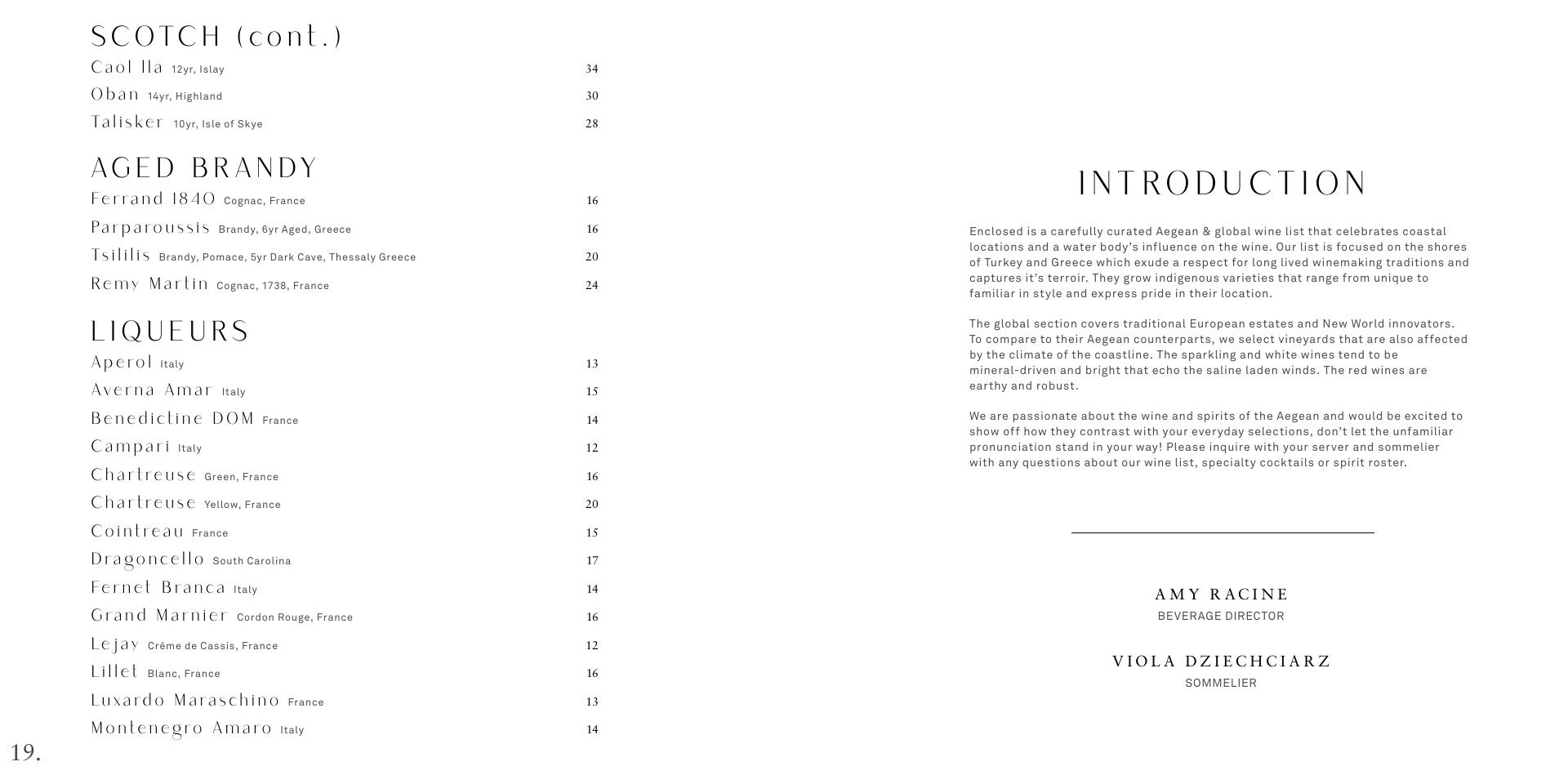 SCOTCH (cont.)

Caol Ila 12yr, Islay 34

Oban 14yr, Highland 30

Talisker 10yr, Isle of Skye 28

AGED BRANDY

Ferrand 1840 Cognac, France 16

Parparoussis Brandy, 6yr Aged, Greece 16

Tsililis Brandy, Pomace, 5yr Dark Cave, Thessaly Greece 20

Remy Martin Cognac, 1738, France 24

LIQUEURS

Aperol Italy 13

Averna Amar Italy 15

Benedictine DOM France 14

Campari Italy 12

Chartreuse Green, France 16

Chartreuse Yellow, France 20

Cointreau France 15

Dragoncello South Carolina 17

Fernet Branca Italy 14

Grand Marnier Cordon Rouge, France 16

Lejay Créme de Cassis, France 12

Lillet Blanc, France 16

Luxardo Maraschino France 13

Montenegro Amaro Italy 14

19.

INTRODUCTION

Enclosed is a carefully curated Aegean & global wine list that celebrates coastal locations and a water body's influence on the wine. Our list is focused on the shores of Turkey and Greece which exude a respect for long lived winemaking traditions and captures it's terroir. They grow indigenous varieties that range from unique to familiar in style and express pride in their location.

The global section covers traditional European estates and New World innovators. To compare to their Aegean counterparts, we select vineyards that are also affected by the climate of the coastline. The sparkling and white wines tend to be mineral-driven and bright that echo the saline laden winds. The red wines are earthy and robust.

We are passionate about the wine and spirits of the Aegean and would be excited to show off how they contrast with your everyday selections, don't let the unfamiliar pronunciation stand in your way! Please inquire with your server and sommelier with any questions about our wine list, specialty cocktails or spirit roster.

AMY RACINE
BEVERAGE DIRECTOR

VIOLA DZIECHCIARZ
SOMMELIER